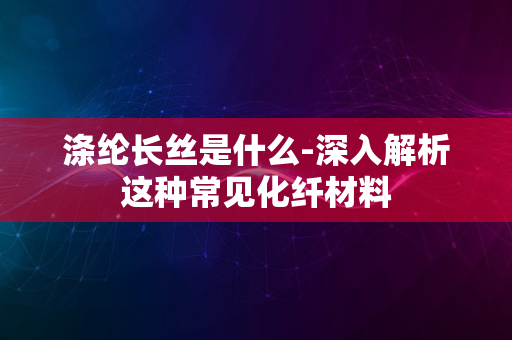 涤纶长丝是什么-深入解析这种常见化纤材料